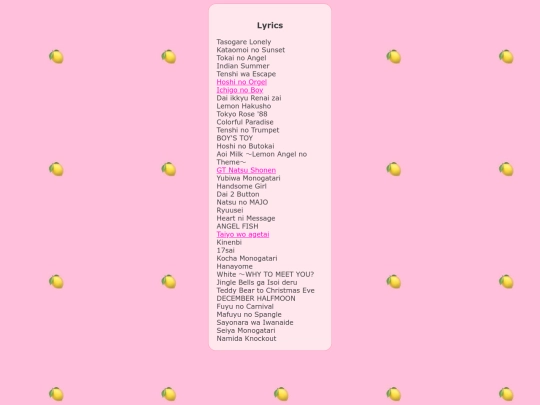 Lyrics

Tasogare Lonely
Kataomoi no Sunset
Tokai no Angel
Indian Summer
Tenshi wa Escape
Hoshi no Orgel
Ichigo no Boy
Dai ikkyu Renai zai
Lemon Hakusho
Tokyo Rose '88
Colorful Paradise
Tenshi no Trumpet
BOY'S TOY
Hoshi no Butokai
Aoi Milk ~Lemon Angel no Theme~
GT Natsu Shonen
Yubiwa Monogatari
Handsome Girl
Dai 2 Button
Natsu no MAJO
Ryuusei
Heart ni Message
ANGEL FISH
Taiyo wo agetai
Kinenbi
17sai
Kocha Monogatari
Hanayome
White ~WHY TO MEET YOU?
Jingle Bells ga Isoi deru
Teddy Bear to Christmas Eve
DECEMBER HALFMOON
Fuyu no Carnival
Mafuyu no Spangle
Sayonara wa Iwanaide
Seiya Monogatari
Namida Knockout